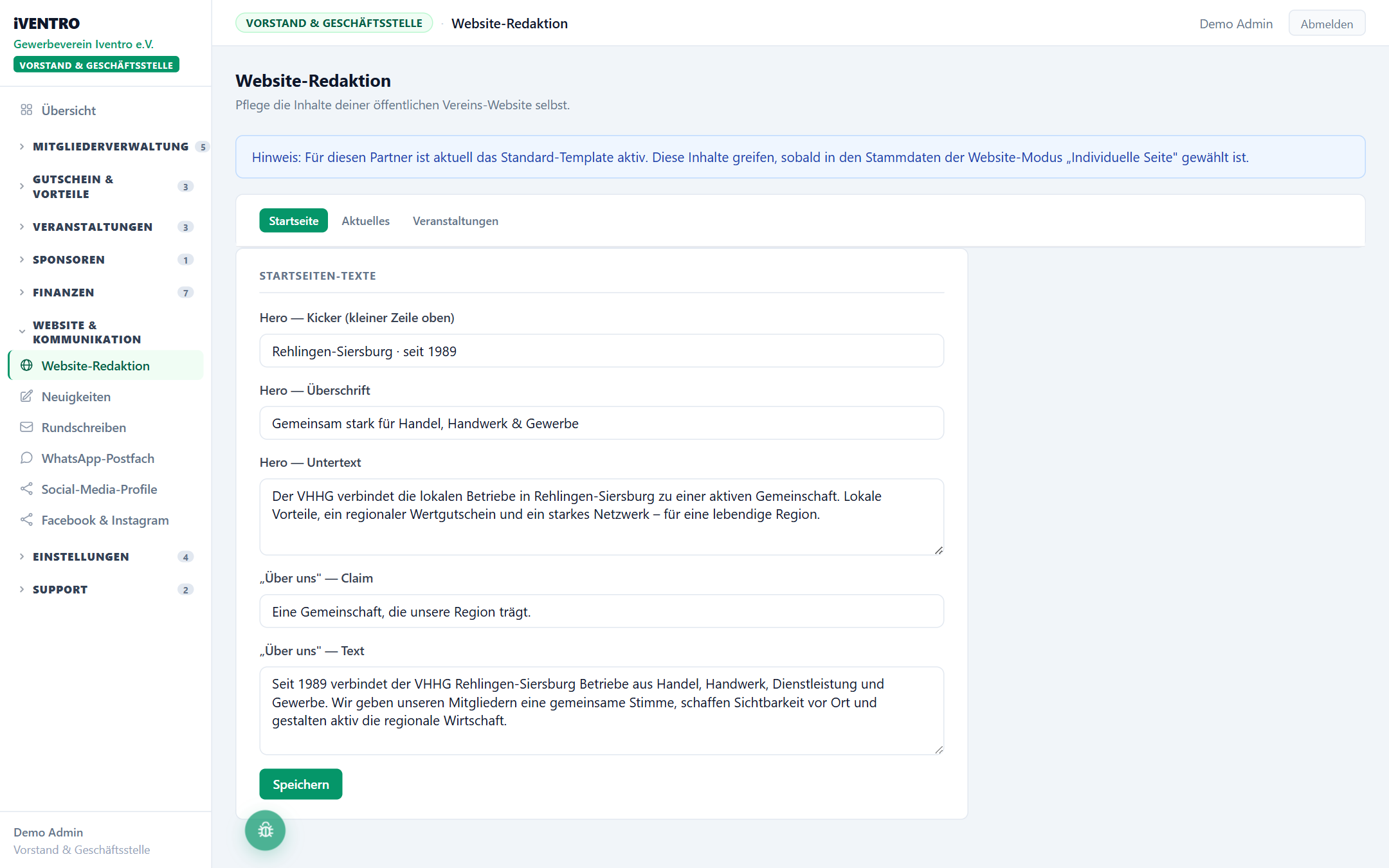 iVENTRO
Gewerbeverein Iventro e.V.
VORSTAND & GESCHÄFTSSTELLE

Übersicht
MITGLIEDERVERWALTUNG 5
GUTSCHEIN & VORTEILE 3
VERANSTALTUNGEN 3
SPONSOREN 1
FINANZEN 7
WEBSITE & KOMMUNIKATION
Website-Redaktion
Neuigkeiten
Rundschreiben
WhatsApp-Postfach
Social-Media-Profile
Facebook & Instagram
EINSTELLUNGEN 4
SUPPORT 2

Demo Admin
Vorstand & Geschäftsstelle

VORSTAND & GESCHÄFTSSTELLE · Website-Redaktion

Demo Admin Abmelden

Website-Redaktion
Pflege die Inhalte deiner öffentlichen Vereins-Website selbst.

Hinweis: Für diesen Partner ist aktuell das Standard-Template aktiv. Diese Inhalte greifen, sobald in den Stammdaten der Website-Modus „Individuelle Seite" gewählt ist.

Startseite Aktuelles Veranstaltungen

STARTSEITEN-TEXTE

Hero — Kicker (kleiner Zeile oben)
Rehlingen-Siersburg · seit 1989

Hero — Überschrift
Gemeinsam stark für Handel, Handwerk & Gewerbe

Hero — Untertext
Der VHHG verbindet die lokalen Betriebe in Rehlingen-Siersburg zu einer aktiven Gemeinschaft. Lokale Vorteile, ein regionaler Wertgutschein und ein starkes Netzwerk – für eine lebendige Region.

„Über uns" — Claim
Eine Gemeinschaft, die unsere Region trägt.

„Über uns" — Text
Seit 1989 verbindet der VHHG Rehlingen-Siersburg Betriebe aus Handel, Handwerk, Dienstleistung und Gewerbe. Wir geben unseren Mitgliedern eine gemeinsame Stimme, schaffen Sichtbarkeit vor Ort und gestalten aktiv die regionale Wirtschaft.

Speichern